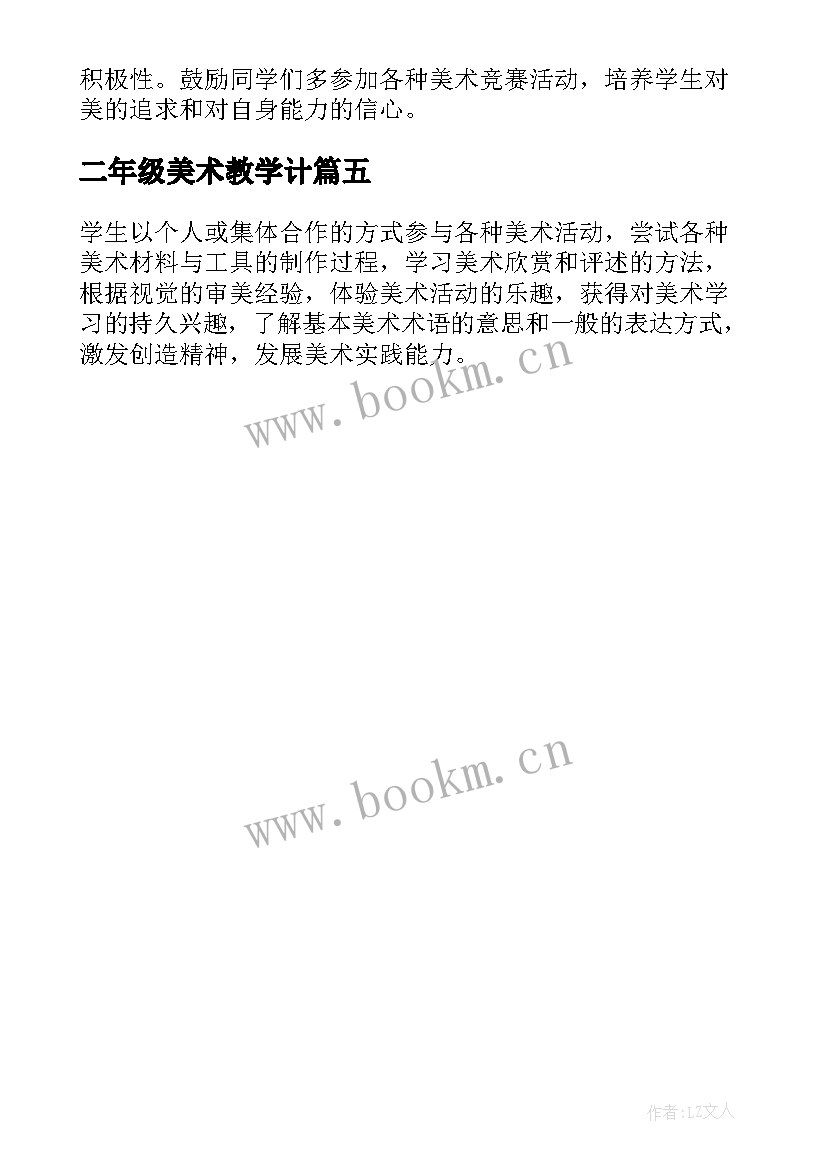 积极性。鼓励同学们多参加各种美术竞赛活动，培养学生对美的追求和对自身能力的信心。

二年级美术教学计篇五

学生以个人或集体合作的方式参与各种美术活动，尝试各种美术材料与工具的制作过程，学习美术欣赏和评述的方法，根据视觉的审美经验，体验美术活动的乐趣，获得对美术学习的持久兴趣，了解基本美术术语的意思和一般的表达方式，激发创造精神，发展美术实践能力。

www.bookm.cn

www.bookm.cn

作者:LZ文人